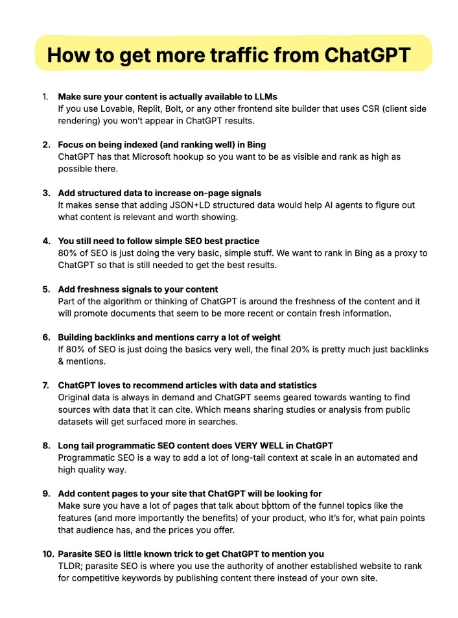 How to get more traffic from ChatGPT

1. Make sure your content is actually available to LLMs
If you use Lovable, Replit, Bolt, or any other frontend site builder that uses CSR (client side rendering) you won't appear in ChatGPT results.

2. Focus on being indexed (and ranking well) in Bing
ChatGPT has that Microsoft hookup so you want to be as visible and rank as high as possible there.

3. Add structured data to increase on-page signals
It makes sense that adding JSON+LD structured data would help AI agents to figure out what content is relevant and worth showing.

4. You still need to follow simple SEO best practice
80% of SEO is just doing the very basic, simple stuff. We want to rank in Bing as a proxy to ChatGPT so that is still needed to get the best results.

5. Add freshness signals to your content
Part of the algorithm or thinking of ChatGPT is around the freshness of the content and it will promote documents that seem to be more recent or contain fresh information.

6. Building backlinks and mentions carry a lot of weight
If 80% of SEO is just doing the basics very well, the final 20% is pretty much just backlinks & mentions.

7. ChatGPT loves to recommend articles with data and statistics
Original data is always in demand and ChatGPT seems geared towards wanting to find sources with data that it can cite. Which means sharing studies or analysis from public datasets will get surfaced more in searches.

8. Long tail programmatic SEO content does VERY WELL in ChatGPT
Programmatic SEO is a way to add a lot of long-tail context at scale in an automated and high quality way.

9. Add content pages to your site that ChatGPT will be looking for
Make sure you have a lot of pages that talk about bottom of the funnel topics like the features (and more importantly the benefits) of your product, who it's for, what pain points that audience has, and the prices you offer.

10. Parasite SEO is little known trick to get ChatGPT to mention you
TLDR; parasite SEO is where you use the authority of another established website to rank for competitive keywords by publishing content there instead of your own site.